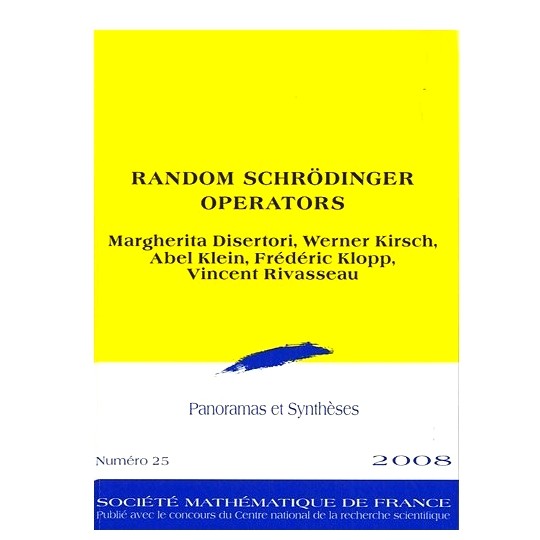 RANDOM SCHRÖDINGER OPERATORS

Margherita Disertori, Werner Kirsch, Abel Klein, Frédéric Klopp, Vincent Rivasseau

Panoramas et Synthèses

Numéro 25

2008

SOCIÉTÉ MATHÉMATIQUE DE FRANCE
Publié avec le concours du Centre national de la recherche scientifique